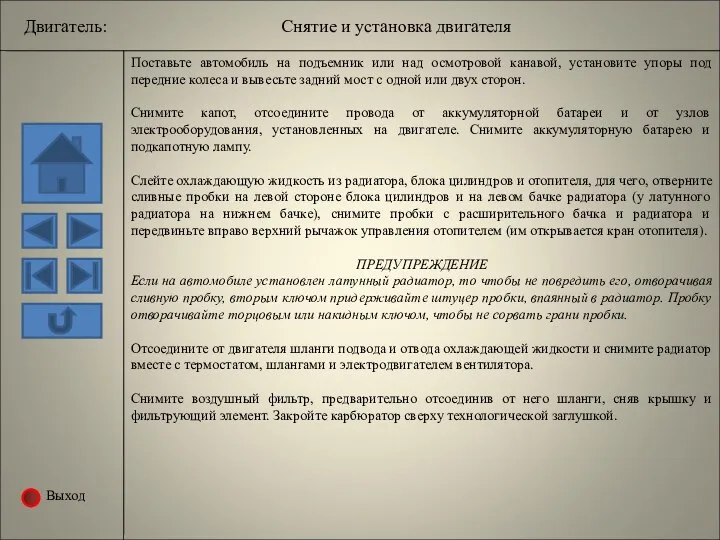 Двигатель:

Снятие и установка двигателя

Поставьте автомобиль на подъемник или над осмотровой канавой, установите упоры под передние колеса и вывесьте задний мост с одной или двух сторон.

Снимите капот, отсоедините провода от аккумуляторной батареи и от узлов электрооборудования, установленных на двигателе. Снимите аккумуляторную батарею и подкапотную лампу.

Слейте охлаждающую жидкость из радиатора, блока цилиндров и отопителя, для чего, отверните сливные пробки на левой стороне блока цилиндров и на левом бачке радиатора (у латунного радиатора на нижнем бачке), снимите пробки с расширительного бачка и радиатора и передвиньте вправо верхний рычажок управления отопителем (им открывается кран отопителя).

ПРЕДУПРЕЖДЕНИЕ

Если на автомобиле установлен латунный радиатор, то чтобы не повредить его, отворачивая сливную пробку, вторым ключом придерживайте штуцер пробки, впаянный в радиатор. Пробку отворачивайте торцовым или накидным ключом, чтобы не сорвать грани пробки.

Отсоедините от двигателя шланги подвода и отвода охлаждающей жидкости и снимите радиатор вместе с термостатом, шлангами и электродвигателем вентилятора.

Снимите воздушный фильтр, предварительно отсоединив от него шланги, сняв крышку и фильтрующий элемент. Закройте карбюратор сверху технологической заглушкой.

Выход